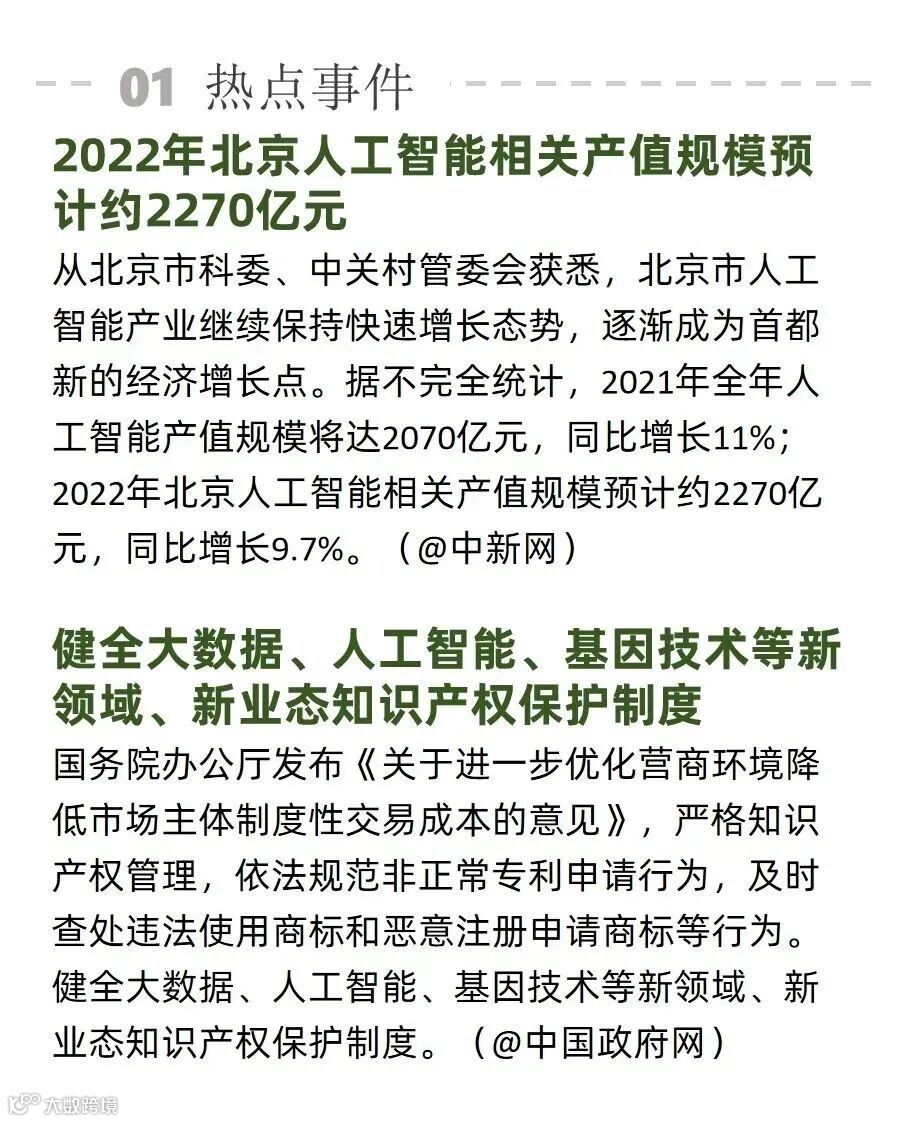 01 热点事件

2022年北京人工智能相关产值规模预计约2270亿元

从北京市科委、中关村管委会获悉，北京市人工智能产业继续保持快速增长态势，逐渐成为首都新的经济增长点。据不完全统计，2021年全年人工智能产值规模将达2070亿元，同比增长11%；2022年北京人工智能相关产值规模预计约2270亿元，同比增长9.7%。（@中新网）

健全大数据、人工智能、基因技术等新领域、新业态知识产权保护制度

国务院办公厅发布《关于进一步优化营商环境降低市场主体制度性交易成本的意见》，严格知识产权管理，依法规范非正常专利申请行为，及时查处违法使用商标和恶意注册申请商标等行为。健全大数据、人工智能、基因技术等新领域、新业态知识产权保护制度。（@中国政府网）

大数跨境